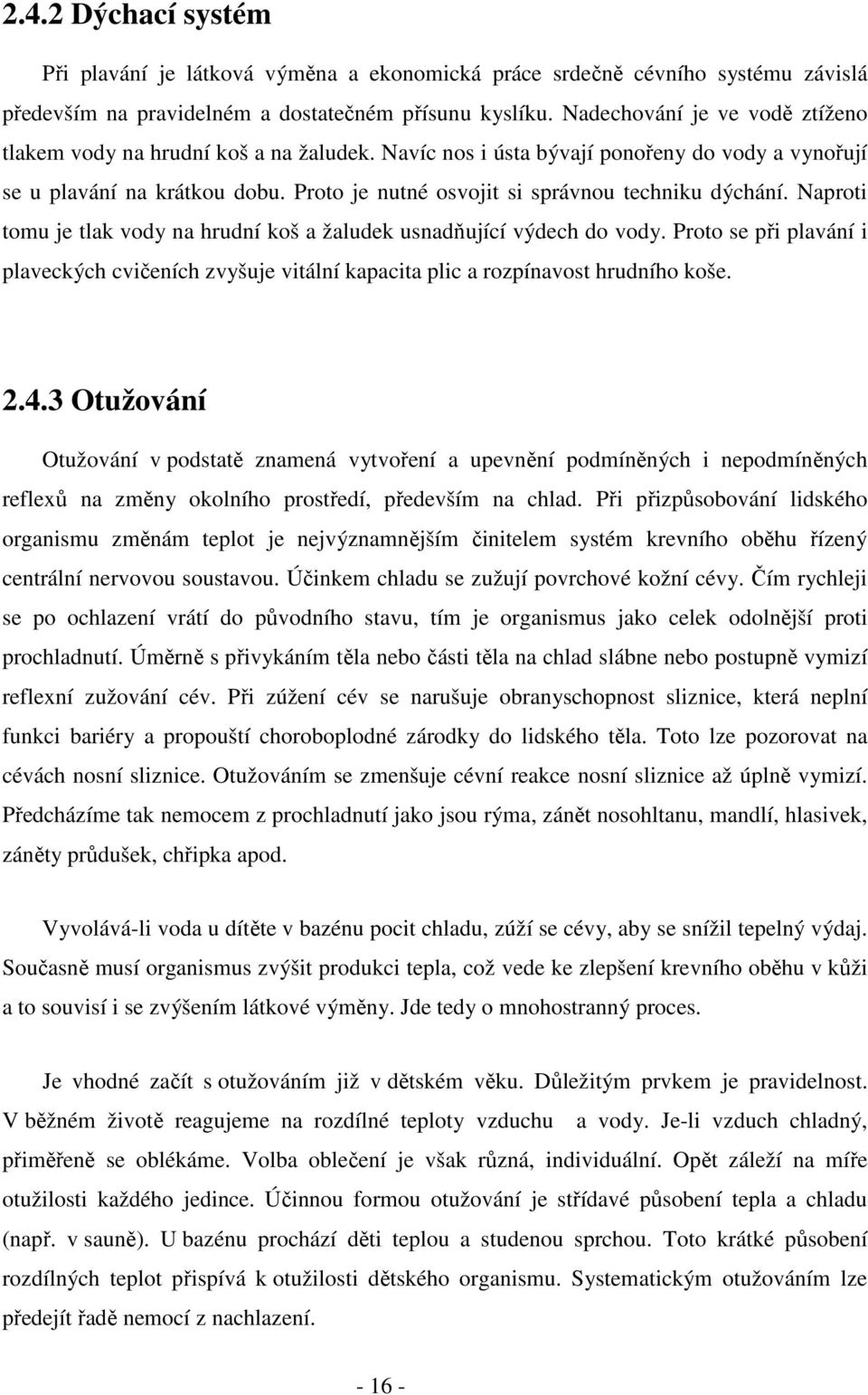 2.4.2 Dýchací systém

Při plavání je látková výměna a ekonomická práce srdečně cévního systému závislá především na pravidelném a dostatečném přísunu kyslíku. Nadechování je ve vodě ztíženo tlakem vody na hrudní koš a na žaludek. Navíc nos i ústa bývají ponořeny do vody a vynořují se u plavání na krátkou dobu. Proto je nutné osvojit si správnou techniku dýchání. Naproti tomu je tlak vody na hrudní koš a žaludek usnadňující výdech do vody. Proto se při plavání i plaveckých cvičeních zvyšuje vitální kapacita plic a rozpínavost hrudního koše.

2.4.3 Otužování

Otužování v podstatě znamená vytvoření a upevnění podmíněných i nepodmíněných reflexů na změny okolního prostředí, především na chlad. Při přizpůsobování lidského organismu změnám teplot je nejvýznamnějším činitelem systém krevního oběhu řízený centrální nervovou soustavou. Účinkem chladu se zužují povrchové kožní cévy. Čím rychleji se po ochlazení vrátí do původního stavu, tím je organismus jako celek odolnější proti prochladnutí. Úměrně s přivykáním těla nebo části těla na chlad slábne nebo postupně vymizí reflexní zužování cév. Při zúžení cév se narušuje obranyschopnost sliznice, která neplní funkci bariéry a propouští choroboplodné zárodky do lidského těla. Toto lze pozorovat na cévách nosní sliznice. Otužováním se zmenšuje cévní reakce nosní sliznice až úplně vymizí. Předcházíme tak nemocem z prochladnutí jako jsou rýma, zánět nosohltanu, mandlí, hlasivek, záněty průdušek, chřipka apod.

Vyvolává-li voda u dítěte v bazénu pocit chladu, zúží se cévy, aby se snížil tepelný výdaj. Současně musí organismus zvýšit produkci tepla, což vede ke zlepšení krevního oběhu v kůži a to souvisí i se zvýšením látkové výměny. Jde tedy o mnohostranný proces.

Je vhodné začít s otužováním již v dětském věku. Důležitým prvkem je pravidelnost. V běžném životě reagujeme na rozdílné teploty vzduchu a vody. Je-li vzduch chladný, přiměřeně se oblékáme. Volba oblečení je však různá, individuální. Opět záleží na míře otužilosti každého jedince. Účinnou formou otužování je střídavé působení tepla a chladu (např. v sauně). U bazénu prochází děti teplou a studenou sprchou. Toto krátké působení rozdílných teplot přispívá k otužilosti dětského organismu. Systematickým otužováním lze předejít řadě nemocí z nachlazení.

- 16 -